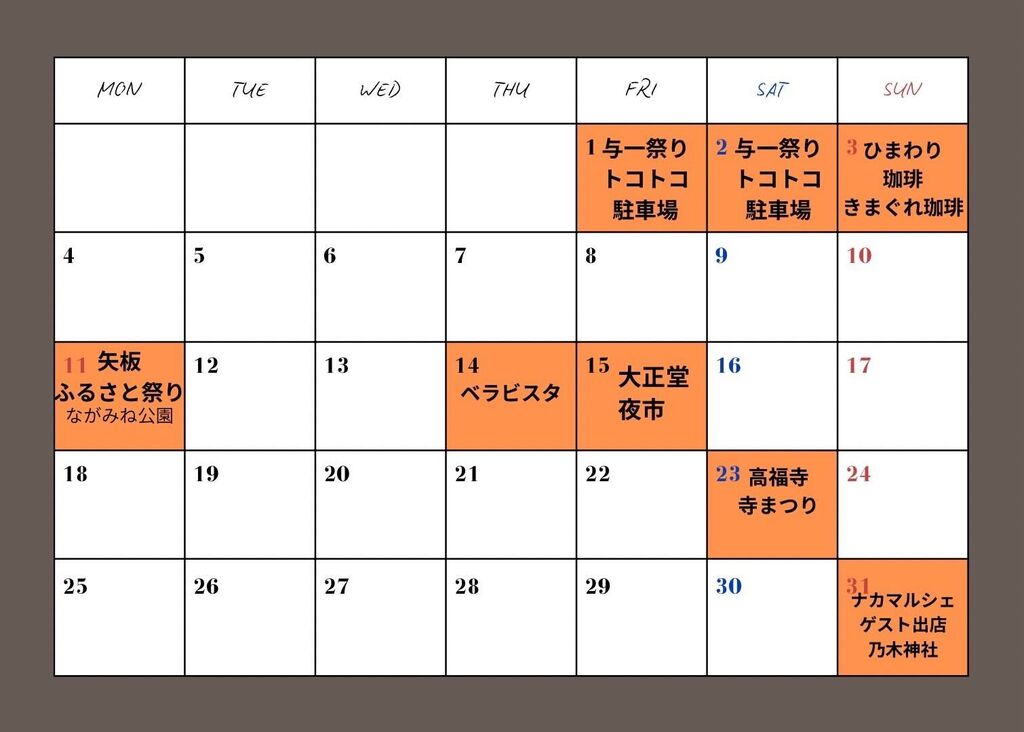 | MON | TUE | WED | THU | FRI | SAT | SUN |
|---|---|---|---|---|---|---|
| | | | | 1 与一祭り トコトコ 駐車場 | 2 与一祭り トコトコ 駐車場 | 3 ひまわり 珈琲 きまぐれ珈琲 |
| 4 | 5 | 6 | 7 | 8 | 9 | 10 |
| 11 矢板 ふるさと祭り ながみね公園 | 12 | 13 | 14 ベラビスタ | 15 大正堂 夜市 | 16 | 17 |
| 18 | 19 | 20 | 21 | 22 | 23 高福寺 寺まつり | 24 |
| 25 | 26 | 27 | 28 | 29 | 30 | 31 ナカマルシェ ゲスト出店 乃木神社 |